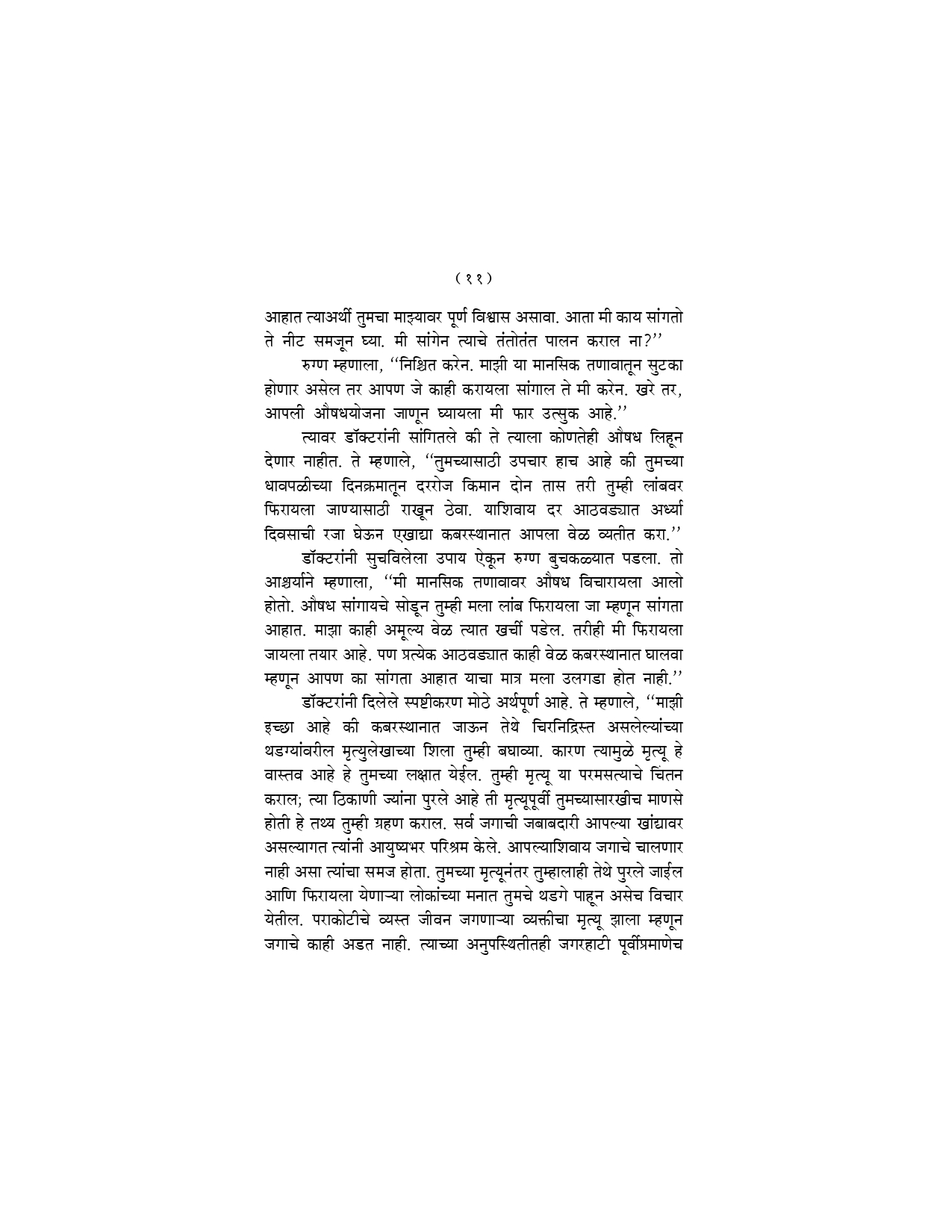 ( ११ )

आहात त्याअर्थी तुमचा माझ्यावर पूर्ण विश्वास असावा. आता मी काय सांगतो ते नीट समजून घ्या. मी सांगेन त्याचे तंतोतंत पालन कराल ना?''

रुग्ण म्हणाला, ''निश्चित करेन. माझी या मानसिक तणावातून सुटका होणार असेल तर आपण जे काही करायला सांगाल ते मी करेन. खरे तर, आपली औषधयोजना जाणून घ्यायला मी फार उत्सुक आहे.''

त्यावर डॉक्टरांनी सांगितले की ते त्याला कोणतेही औषध लिहून देणार नाहीत. ते म्हणाले, ''तुमच्यासाठी उपचार हाच आहे की तुमच्या धावपळीच्या दिनक्रमातून दररोज किमान दोन तास तरी तुम्ही लांबवर फिरायला जाण्यासाठी राखून ठेवा. याशिवाय दर आठवड्यात अर्ध्या दिवसाची रजा घेऊन एखाद्या कबरस्थानात आपला वेळ व्यतीत करा.''

डॉक्टरांनी सुचविलेला उपाय ऐकून रुग्ण बुचकळ्यात पडला. तो आश्चर्याने म्हणाला, ''मी मानसिक तणावावर औषध विचारायला आलो होतो. औषध सांगायचे सोडून तुम्ही मला लांब फिरायला जा म्हणून सांगता आहात. माझा काही अमूल्य वेळ त्यात खर्ची पडेल. तरीही मी फिरायला जायला तयार आहे. पण प्रत्येक आठवड्यात काही वेळ कबरस्थानात घालवा म्हणून आपण का सांगता आहात याचा मात्र मला उलगडा होत नाही.''

डॉक्टरांनी दिलेले स्पष्टीकरण मोठे अर्थपूर्ण आहे. ते म्हणाले, ''माझी इच्छा आहे की कबरस्थानात जाऊन तेथे चिरनिद्रिस्त असलेल्यांच्या थडग्यांवरील मृत्युलेखाच्या शिला तुम्ही बघाव्या. कारण त्यामुळे मृत्यू हे वास्तव आहे हे तुमच्या लक्षात येईल. तुम्ही मृत्यू या परमसत्याचे चिंतन कराल; त्या ठिकाणी ज्यांना पुरले आहे ती मृत्यूपूर्वी तुमच्यासारखीच माणसे होती हे तथ्य तुम्ही ग्रहण कराल. सर्व जगाची जबाबदारी आपल्या खांद्यावर असल्यागत त्यांनी आयुष्यभर परिश्रम केले. आपल्याशिवाय जगाचे चालणार नाही असा त्यांचा समज होता. तुमच्या मृत्यूनंतर तुम्हालाही तेथे पुरले जाईल आणि फिरायला येणाऱ्या लोकांच्या मनात तुमचे थडगे पाहून असेच विचार येतील. पराकोटीचे व्यस्त जीवन जगणाऱ्या व्यक्तीचा मृत्यू झाला म्हणून जगाचे काही अडत नाही. त्याच्या अनुपस्थितीतही जगरहाटी पूर्वीप्रमाणेच